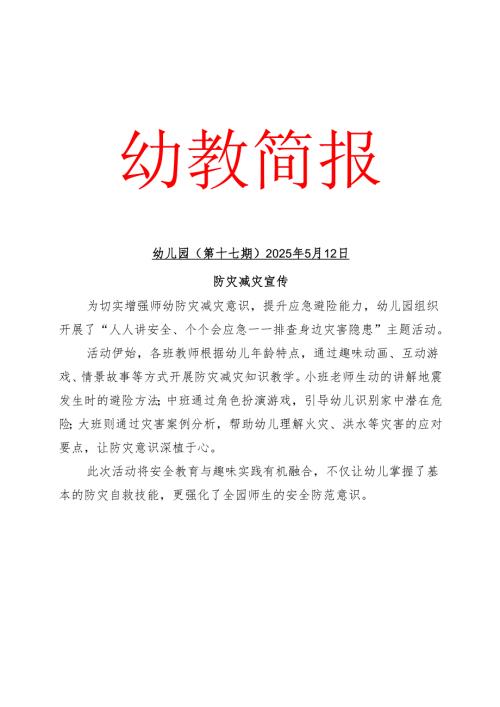 幼教简报

幼儿园（第十七期）2025年5月12日

防灾减灾宣传

为切实增强师幼防灾减灾意识，提升应急避险能力，幼儿园组织开展了“人人讲安全、个个会应急——排查身边灾害隐患”主题活动。

活动伊始，各班教师根据幼儿年龄特点，通过趣味动画、互动游戏、情景故事等方式开展防灾减灾知识教学。小班老师生动的讲解地震发生时的避险方法;中班通过角色扮演游戏，引导幼儿识别家中潜在危险;大班则通过灾害案例分析，帮助幼儿理解火灾、洪水等灾害的应对要点，让防灾意识深植于心。

此次活动将安全教育与趣味实践有机融合，不仅让幼儿掌握了基本的防灾自救技能，更强化了全园师生的安全防范意识。